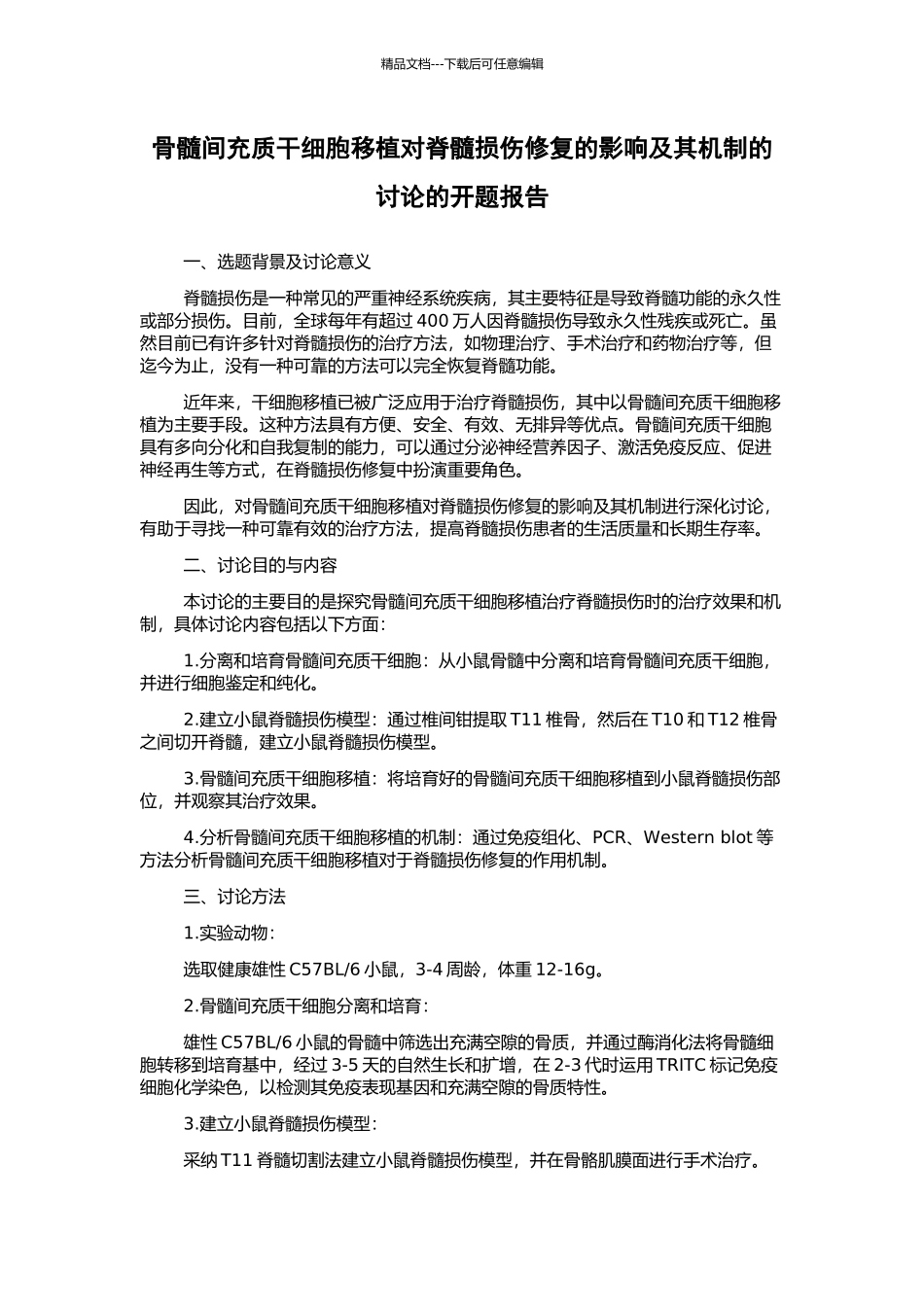 精品文档---下载后可任意编辑

骨髓间充质干细胞移植对脊髓损伤修复的影响及其机制的讨论的开题报告

一、选题背景及讨论意义

脊髓损伤是一种常见的严重神经系统疾病，其主要特征是导致脊髓功能的永久性或部分损伤。目前，全球每年有超过 400 万人因脊髓损伤导致永久性残疾或死亡。虽然目前已有许多针对脊髓损伤的治疗方法，如物理治疗、手术治疗和药物治疗等，但迄今为止，没有一种可靠的方法可以完全恢复脊髓功能。

近年来，干细胞移植已被广泛应用于治疗脊髓损伤，其中以骨髓间充质干细胞移植为主要手段。这种方法具有方便、安全、有效、无排异等优点。骨髓间充质干细胞具有多向分化和自我复制的能力，可以通过分泌神经营养因子、激活免疫反应、促进神经再生等方式，在脊髓损伤修复中扮演重要角色。

因此，对骨髓间充质干细胞移植对脊髓损伤修复的影响及其机制进行深化讨论，有助于寻找一种可靠有效的治疗方法，提高脊髓损伤患者的生活质量和长期生存率。

二、讨论目的与内容

本讨论的主要目的是探究骨髓间充质干细胞移植治疗脊髓损伤时的治疗效果和机制，具体讨论内容包括以下方面：

1.分离和培育骨髓间充质干细胞：从小鼠骨髓中分离和培育骨髓间充质干细胞，并进行细胞鉴定和纯化。

2.建立小鼠脊髓损伤模型：通过椎间钳提取 T11 椎骨，然后在 T10 和 T12 椎骨之间切开脊髓，建立小鼠脊髓损伤模型。

3.骨髓间充质干细胞移植：将培育好的骨髓间充质干细胞移植到小鼠脊髓损伤部位，并观察其治疗效果。

4.分析骨髓间充质干细胞移植的机制：通过免疫组化、PCR、Western blot 等方法分析骨髓间充质干细胞移植对于脊髓损伤修复的作用机制。

三、讨论方法

1.实验动物：

选取健康雄性 C57BL/6 小鼠，3-4 周龄，体重 12-16g。

2.骨髓间充质干细胞分离和培育：

雄性 C57BL/6 小鼠的骨髓中筛选出充满空隙的骨质，并通过酶消化法将骨髓细胞转移到培育基中，经过 3-5 天的自然生长和扩增，在 2-3 代时运用 TRITC 标记免疫细胞化学染色，以检测其免疫表现基因和充满空隙的骨质特性。

3.建立小鼠脊髓损伤模型：

采纳 T11 脊髓切割法建立小鼠脊髓损伤模型，并在骨骼肌膜面进行手术治疗。